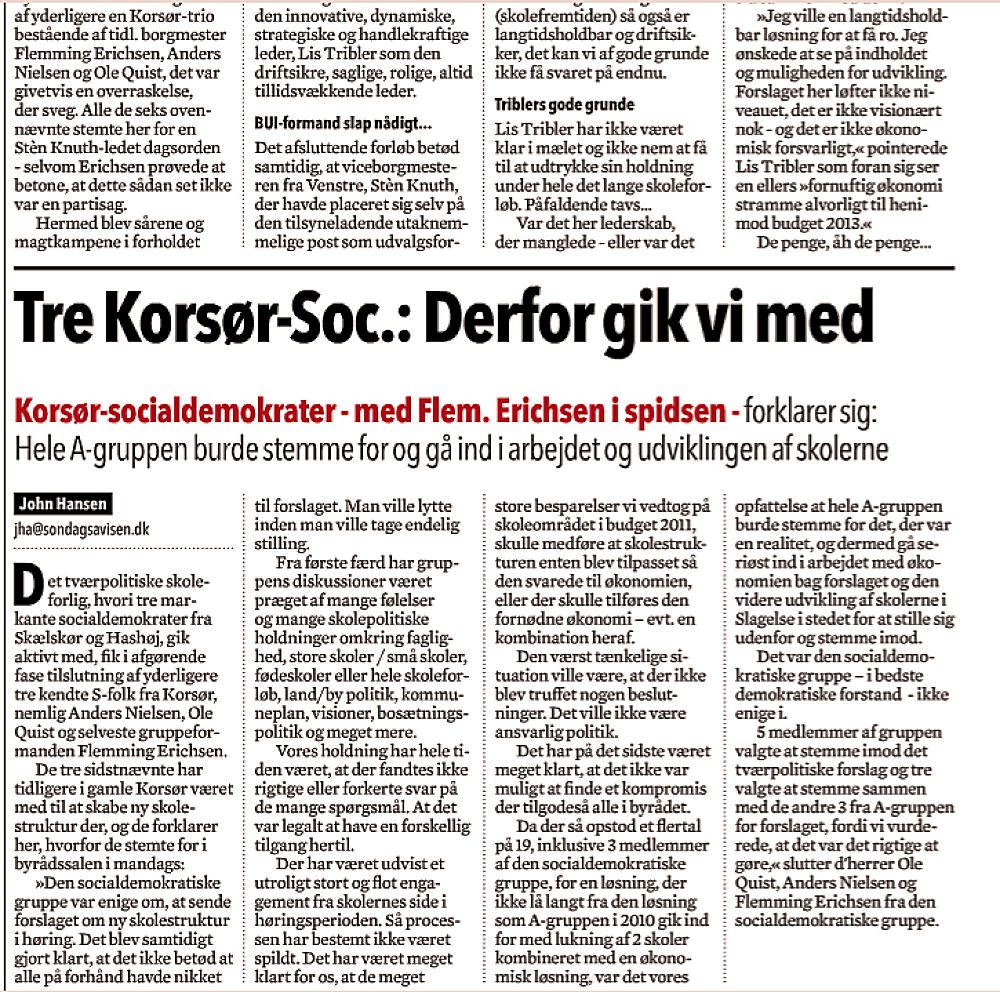 af yderligere en Korsør-trio bestående af tidl. borgmester Flemming Erichsen, Anders Nielsen og Ole Quist, det var givetvis en overraskelse, der sveg. Alle de seks ovennævnte stemte her for en Stèn Knuth-ledet dagsorden - selvom Erichsen prøvede at betone, at dette sådan set ikke var en partisag.

Hermed blev sårene og magtkampene i forholdet

den innovative, dynamiske, strategiske og handlekraftige leder, Lis Tribler som den driftsikre, saglige, rolige, altid tillidsvækkende leder.

BUI-formand slap nådigt...

Det afsluttende forløb betød samtidig, at viceborgmesteren fra Venstre, Stèn Knuth, der havde placeret sig selv på den tilsyneladende utaknemmelige post som udvalgsfor-

(skolefremtiden) så også er langtidsholdbar og driftsikker, det kan vi af gode grunde ikke få svaret på endnu.

Triblers gode grunde

Lis Tribler har ikke været klar i mælet og ikke nem at få til at udtrykke sin holdning under hele det lange skoleforløb. Påfaldende tavs...

Var det her lederskab, der manglede - eller var det

»Jeg ville en langtidsholdbar løsning for at få ro. Jeg ønskede at se på indholdet og muligheden for udvikling. Forslaget her løfter ikke niveauet, det er ikke visionært nok - og det er ikke økonomisk forsvarligt,« pointerede Lis Tribler som foran sig ser en ellers »fornuftig økonomi stramme alvorligt til henimod budget 2013.«

De penge, åh de penge...

Tre Korsør-Soc.: Derfor gik vi med

Korsør-socialdemokrater - med Flem. Erichsen i spidsen - forklarer sig:
Hele A-gruppen burde stemme for og gå ind i arbejdet og udviklingen af skolerne

John Hansen
jha@sondagsavisen.dk

Det tværpolitiske skoleforlig, hvori tre markante socialdemokrater fra Skælskør og Hashøj, gik aktivt med, fik i afgørende fase tilslutning af yderligere tre kendte S-folk fra Korsør, nemlig Anders Nielsen, Ole Quist og selveste gruppeformanden Flemming Erichsen.

De tre sidstnævnte har tidligere i gamle Korsør været med til at skabe ny skolestruktur der, og de forklarer her, hvorfor de stemte for i byrådssalen i mandags:

»Den socialdemokratiske gruppe var enige om, at sende forslaget om ny skolestruktur i høring. Det blev samtidigt gjort klart, at det ikke betød at alle på forhånd havde nikket til forslaget. Man ville lytte inden man ville tage endelig stilling.

Fra første færd har gruppens diskussioner været præget af mange følelser og mange skolepolitiske holdninger omkring faglighed, store skoler / små skoler, fødeskoler eller hele skoleforløb, land/by politik, kommuneplan, visioner, bosætningspolitik og meget mere.

Vores holdning har hele tiden været, at der fandtes ikke rigtige eller forkerte svar på de mange spørgsmål. At det var legalt at have en forskellig tilgang hertil.

Der har været udvist et utroligt stort og flot engagement fra skolernes side i høringsperioden. Så processen har bestemt ikke været spildt. Det har været meget klart for os, at de meget store besparelser vi vedtog på skoleområdet i budget 2011, skulle medføre at skolestrukturen enten blev tilpasset så den svarede til økonomien, eller der skulle tilføres den fornødne økonomi – evt. en kombination heraf.

Den værst tænkelige situation ville være, at der ikke blev truffet nogen beslutninger. Det ville ikke være ansvarlig politik.

Det har på det sidste været meget klart, at det ikke var muligt at finde et kompromis der tilgodeså alle i byrådet.

Da der så opstod et flertal på 19, inklusive 3 medlemmer af den socialdemokratiske gruppe, for en løsning, der ikke lå langt fra den løsning som A-gruppen i 2010 gik ind for med lukning af 2 skoler kombineret med en økonomisk løsning, var det vores opfattelse at hele A-gruppen burde stemme for det, der var en realitet, og dermed gå seriøst ind i arbejdet med økonomien bag forslaget og den videre udvikling af skolerne i Slagelse i stedet for at stille sig udenfor og stemme imod.

Det var den socialdemokratiske gruppe – i bedste demokratiske forstand - ikke enige i.

5 medlemmer af gruppen valgte at stemme imod det tværpolitiske forslag og tre valgte at stemme sammen med de andre 3 fra A-gruppen for forslaget, fordi vi vurderede, at det var det rigtige at gøre,« slutter d'herrer Ole Quist, Anders Nielsen og Flemming Erichsen fra den socialdemokratiske gruppe.